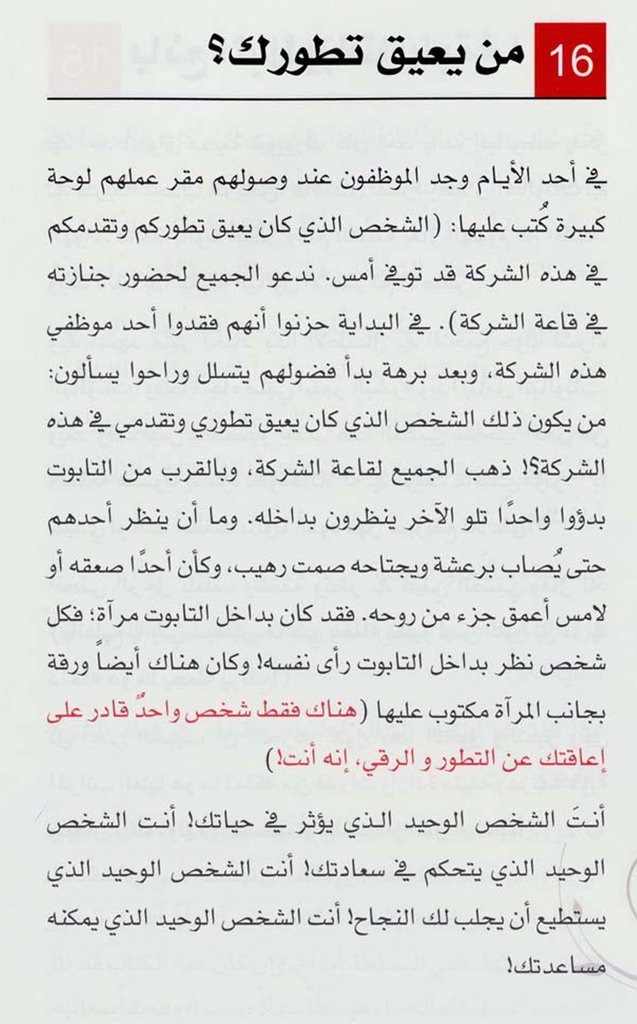 16 من يعيق تطورك؟

في أحد الأيام وجد الموظفون عند وصولهم مقر عملهم لوحة كبيرة كُتب عليها: (الشخص الذي كان يعيق تطوركم وتقدمكم في هذه الشركة قد توفي أمس. ندعو الجميع لحضور جنازته في قاعة الشركة). في البداية حزنوا أنهم فقدوا أحد موظفي هذه الشركة، وبعد برهة بدأ فضولهم يتسلل وراحوا يسألون: من يكون ذلك الشخص الذي كان يعيق تطوري وتقدمي في هذه الشركة؟! ذهب الجميع لقاعة الشركة، وبالقرب من التابوت بدؤوا واحدًا تلو الآخر ينظرون بداخله. وما أن ينظر أحدهم حتى يُصاب برعشة ويجتاحه صمت رهيب، وكأن أحدًا صعقه أو لامس أعمق جزء من روحه. فقد كان بداخل التابوت مرآة؛ فكل شخص نظر بداخل التابوت رأى نفسه! وكان هناك أيضاً ورقة بجانب المرآة مكتوب عليها (هناك فقط شخص واحدٌ قادر على إعاقتك عن التطور و الرقي، إنه أنت!)

أنتَ الشخص الوحيد الذي يؤثر في حياتك! أنت الشخص الوحيد الذي يتحكم في سعادتك! أنت الشخص الوحيد الذي يستطيع أن يجلب لك النجاح! أنت الشخص الوحيد الذي يمكنه مساعدتك!